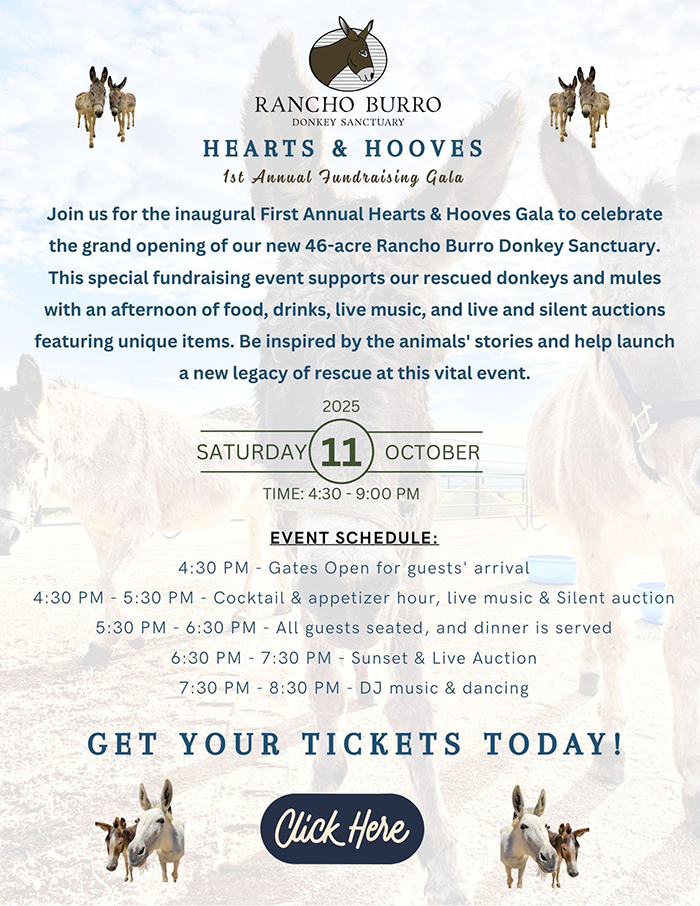 RANCHO BURRO
DONKEY SANCTUARY

HEARTS & HOOVES
1st Annual Fundraising Gala

Join us for the inaugural First Annual Hearts & Hooves Gala to celebrate the grand opening of our new 46-acre Rancho Burro Donkey Sanctuary. This special fundraising event supports our rescued donkeys and mules with an afternoon of food, drinks, live music, and live and silent auctions featuring unique items. Be inspired by the animals' stories and help launch a new legacy of rescue at this vital event.

2025
SATURDAY 11 OCTOBER
TIME: 4:30 - 9:00 PM

EVENT SCHEDULE:
4:30 PM - Gates Open for guests' arrival
4:30 PM - 5:30 PM - Cocktail & appetizer hour, live music & Silent auction
5:30 PM - 6:30 PM - All guests seated, and dinner is served
6:30 PM - 7:30 PM - Sunset & Live Auction
7:30 PM - 8:30 PM - DJ music & dancing

GET YOUR TICKETS TODAY!

Click Here